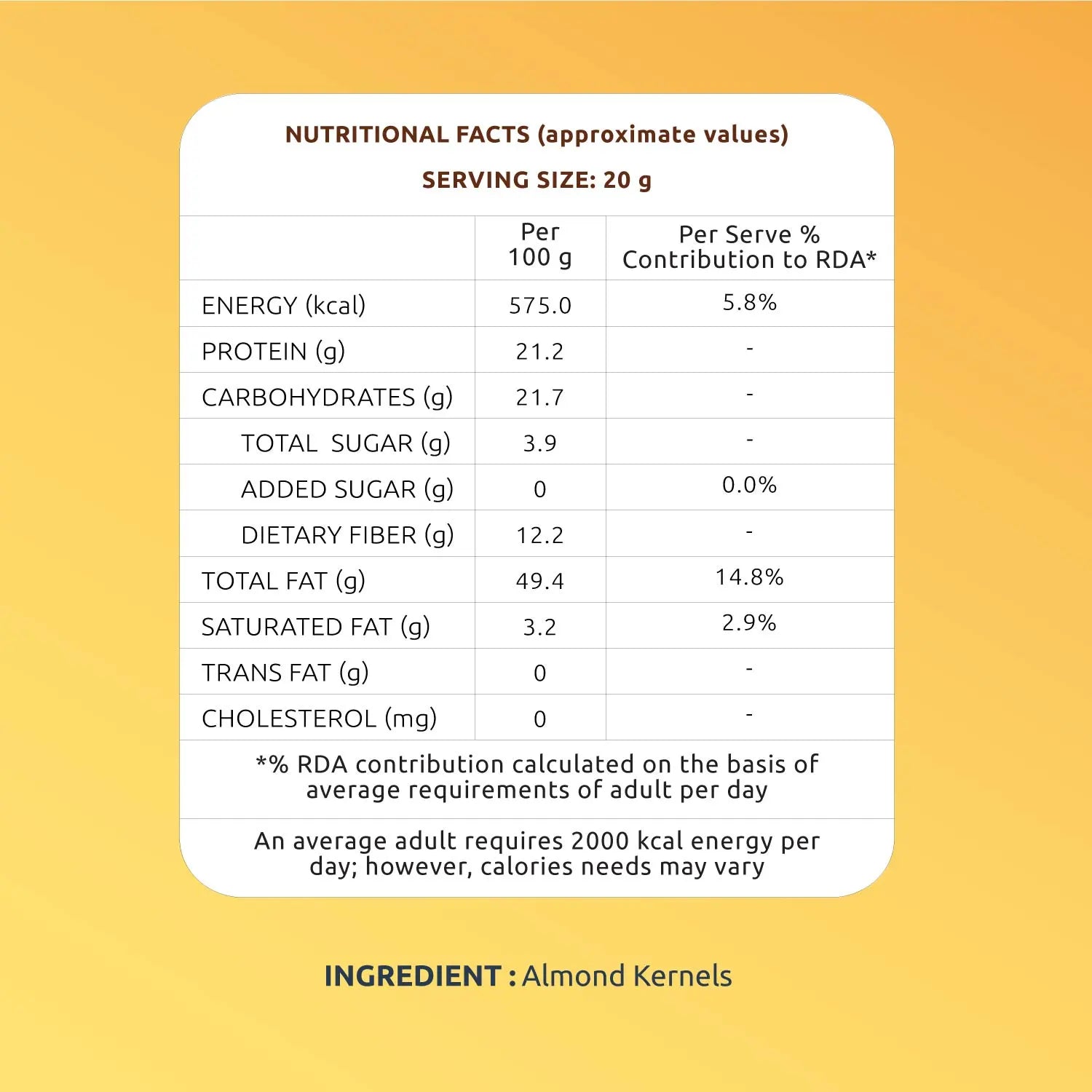 NUTRITIONAL FACTS (approximate values)

SERVING SIZE: 20 g

|  | Per 100 g | Per Serve % Contribution to RDA* |
|---|---|---|
| ENERGY (kcal) | 575.0 | 5.8% |
| PROTEIN (g) | 21.2 | - |
| CARBOHYDRATES (g) | 21.7 | - |
| TOTAL SUGAR (g) | 3.9 | - |
| ADDED SUGAR (g) | 0 | 0.0% |
| DIETARY FIBER (g) | 12.2 | - |
| TOTAL FAT (g) | 49.4 | 14.8% |
| SATURATED FAT (g) | 3.2 | 2.9% |
| TRANS FAT (g) | 0 | - |
| CHOLESTEROL (mg) | 0 | - |

*% RDA contribution calculated on the basis of average requirements of adult per day

An average adult requires 2000 kcal energy per day; however, calories needs may vary

INGREDIENT : Almond Kernels